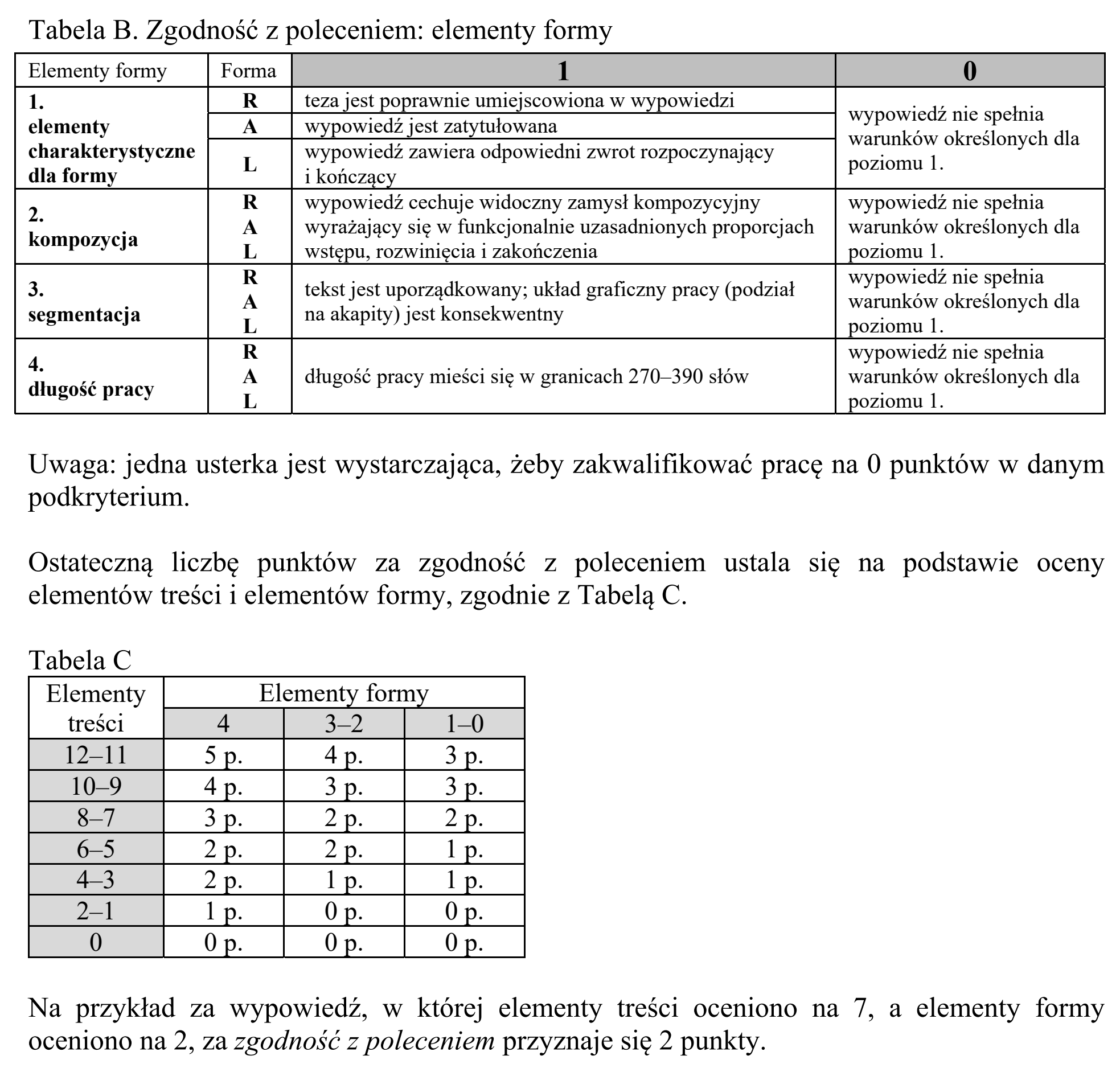 Tabela B. Zgodność z poleceniem: elementy formy

| Elementy formy | Forma | 1 | 0 |
|---|---|---|---|
| 1. elementy charakterystyczne dla formy | R | teza jest poprawnie umiejscowiona w wypowiedzi | wypowiedź nie spełnia warunków określonych dla poziomu 1. |
| | A | wypowiedź jest zatytułowana | |
| | L | wypowiedź zawiera odpowiedni zwrot rozpoczynający i kończący | |
| 2. kompozycja | R A L | wypowiedź cechuje widoczny zamysł kompozycyjny wyrażający się w funkcjonalnie uzasadnionych proporcjach wstępu, rozwinięcia i zakończenia | wypowiedź nie spełnia warunków określonych dla poziomu 1. |
| 3. segmentacja | R A L | tekst jest uporządkowany; układ graficzny pracy (podział na akapity) jest konsekwentny | wypowiedź nie spełnia warunków określonych dla poziomu 1. |
| 4. długość pracy | R A L | długość pracy mieści się w granicach 270–390 słów | wypowiedź nie spełnia warunków określonych dla poziomu 1. |

Uwaga: jedna usterka jest wystarczająca, żeby zakwalifikować pracę na 0 punktów w danym podkryterium.

Ostateczną liczbę punktów za zgodność z poleceniem ustala się na podstawie oceny elementów treści i elementów formy, zgodnie z Tabelą C.

Tabela C

| Elementy treści | Elementy formy | | |
|---|---|---|---|
| | 4 | 3–2 | 1–0 |
| 12–11 | 5 p. | 4 p. | 3 p. |
| 10–9 | 4 p. | 3 p. | 3 p. |
| 8–7 | 3 p. | 2 p. | 2 p. |
| 6–5 | 2 p. | 2 p. | 1 p. |
| 4–3 | 2 p. | 1 p. | 1 p. |
| 2–1 | 1 p. | 0 p. | 0 p. |
| 0 | 0 p. | 0 p. | 0 p. |

Na przykład za wypowiedź, w której elementy treści oceniono na 7, a elementy formy oceniono na 2, za zgodność z poleceniem przyznaje się 2 punkty.